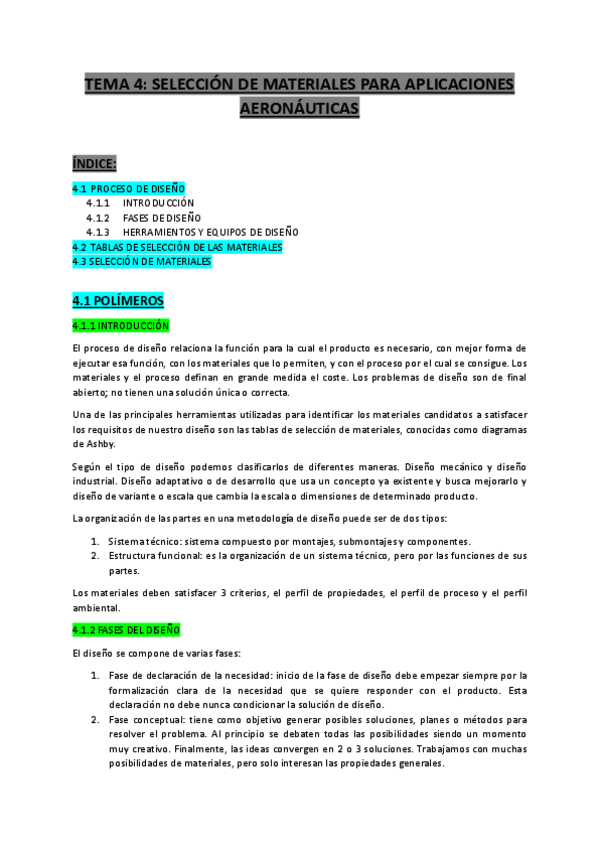 TEMA 4: SELECCIÓN DE MATERIALES PARA APLICACIONES AERONÁUTICAS

ÍNDICE:

4.1 PROCESO DE DISEÑO
4.1.1 INTRODUCCIÓN
4.1.2 FASES DE DISEÑO
4.1.3 HERRAMIENTOS Y EQUIPOS DE DISEÑO
4.2 TABLAS DE SELECCIÓN DE LAS MATERIALES
4.3 SELECCIÓN DE MATERIALES

4.1 POLÍMEROS

4.1.1 INTRODUCCIÓN

El proceso de diseño relaciona la función para la cual el producto es necesario, con mejor forma de ejecutar esa función, con los materiales que lo permiten, y con el proceso por el cual se consigue. Los materiales y el proceso definan en grande medida el coste. Los problemas de diseño son de final abierto; no tienen una solución única o correcta.

Una de las principales herramientas utilizadas para identificar los materiales candidatos a satisfacer los requisitos de nuestro diseño son las tablas de selección de materiales, conocidas como diagramas de Ashby.

Según el tipo de diseño podemos clasificarlos de diferentes maneras. Diseño mecánico y diseño industrial. Diseño adaptativo o de desarrollo que usa un concepto ya existente y busca mejorarlo y diseño de variante o escala que cambia la escala o dimensiones de determinado producto.

La organización de las partes en una metodología de diseño puede ser de dos tipos:

1. Sistema técnico: sistema compuesto por montajes, submontajes y componentes.
2. Estructura funcional: es la organización de un sistema técnico, pero por las funciones de sus partes.

Los materiales deben satisfacer 3 criterios, el perfil de propiedades, el perfil de proceso y el perfil ambiental.

4.1.2 FASES DEL DISEÑO

El diseño se compone de varias fases:

1. Fase de declaración de la necesidad: inicio de la fase de diseño debe empezar siempre por la formalización clara de la necesidad que se quiere responder con el producto. Esta declaración no debe nunca condicionar la solución de diseño.
2. Fase conceptual: tiene como objetivo generar posibles soluciones, planes o métodos para resolver el problema. Al principio se debaten todas las posibilidades siendo un momento muy creativo. Finalmente, las ideas convergen en 2 o 3 soluciones. Trabajamos con muchas posibilidades de materiales, pero solo interesan las propiedades generales.